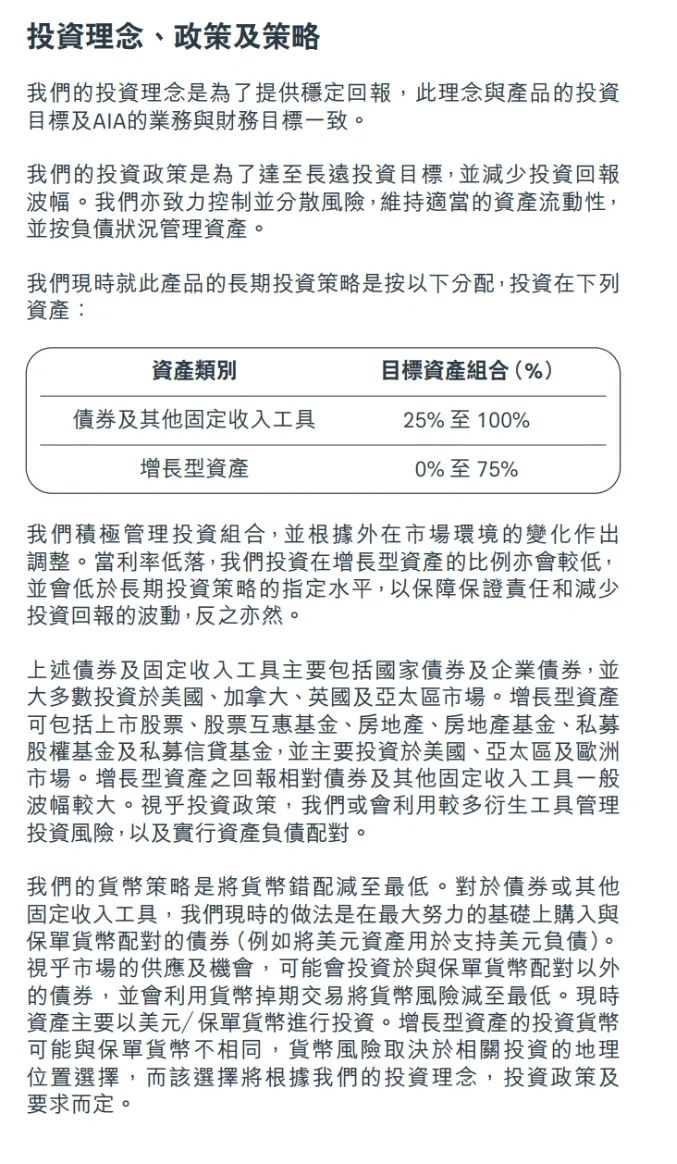 投資理念、政策及策略

我們的投資理念是為了提供穩定回報，此理念與產品的投資目標及AIA的業務與財務目標一致。

我們的投資政策是為了達至長遠投資目標，並減少投資回報波幅。我們亦致力控制並分散風險，維持適當的資產流動性，並按負債狀況管理資產。

我們現時就此產品的長期投資策略是按以下分配，投資在下列資產：

| 資產類別 | 目標資產組合（%） |
|---|---|
| 債券及其他固定收入工具 | 25% 至 100% |
| 增長型資產 | 0% 至 75% |

我們積極管理投資組合，並根據外在市場環境的變化作出調整。當利率低落，我們投資在增長型資產的比例亦會較低，並會低於長期投資策略的指定水平，以保障保證責任和減少投資回報的波動，反之亦然。

上述債券及固定收入工具主要包括國家債券及企業債券，並大多數投資於美國、加拿大、英國及亞太區市場。增長型資產可包括上市股票、股票互惠基金、房地產、房地產基金、私募股權基金及私募信貸基金，並主要投資於美國、亞太區及歐洲市場。增長型資產之回報相對債券及其他固定收入工具一般波幅較大。視乎投資政策，我們或會利用較多衍生工具管理投資風險，以及實行資產負債配對。

我們的貨幣策略是將貨幣錯配減至最低。對於債券或其他固定收入工具，我們現時的做法是在最大努力的基礎上購入與保單貨幣配對的債券（例如將美元資產用於支持美元負債）。視乎市場的供應及機會，可能會投資於與保單貨幣配對以外的債券，並會利用貨幣掉期交易將貨幣風險減至最低。現時資產主要以美元/保單貨幣進行投資。增長型資產的投資貨幣可能與保單貨幣不相同，貨幣風險取決於相關投資的地理位置選擇，而該選擇將根據我們的投資理念，投資政策及要求而定。